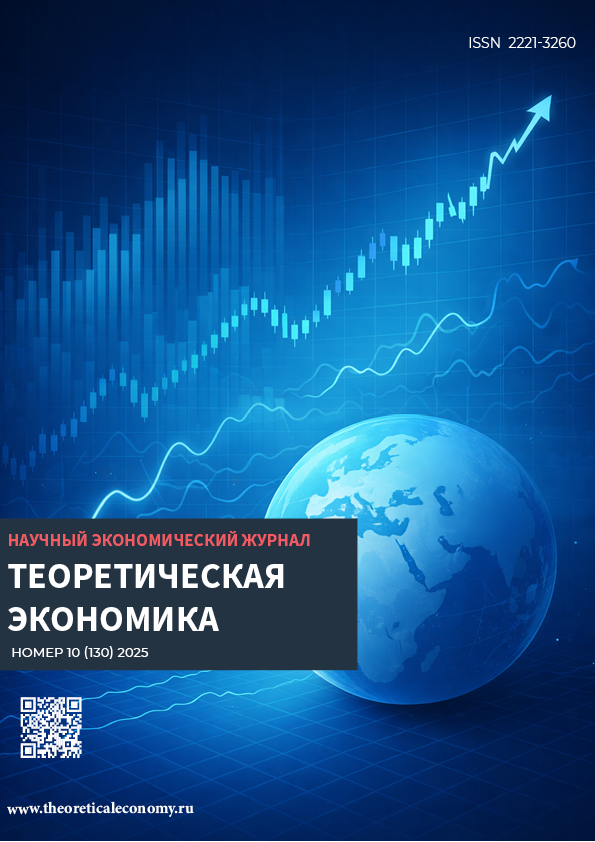 ISSN 2221-3260

НАУЧНЫЙ ЭКОНОМИЧЕСКИЙ ЖУРНАЛ

ТЕОРЕТИЧЕСКАЯ ЭКОНОМИКА

НОМЕР 10 (130) 2025

www.theoreticaleconomy.ru